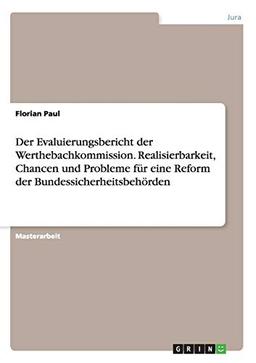 Jura

Florian Paul

Der Evaluierungsbericht der Werthebachkommission. Realisierbarkeit, Chancen und Probleme für eine Reform der Bundessicherheitsbehörden

Masterarbeit

GRIN